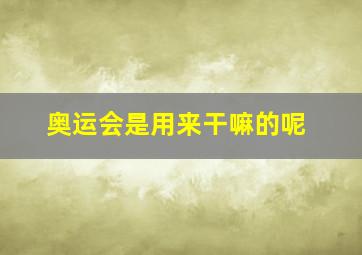 奥运会是用来干嘛的呢